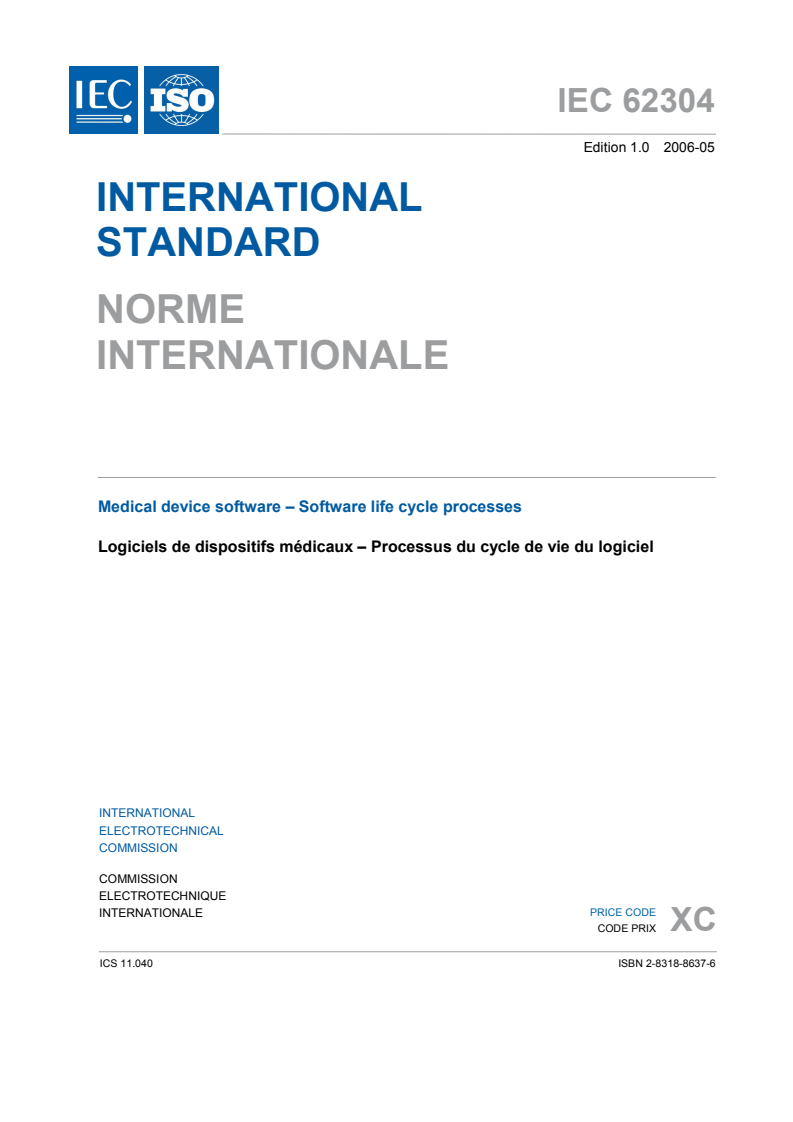 IEC ISO

IEC 62304

Edition 1.0 2006-05

INTERNATIONAL STANDARD

NORME INTERNATIONALE

Medical device software – Software life cycle processes

Logiciels de dispositifs médicaux – Processus du cycle de vie du logiciel

INTERNATIONAL ELECTROTECHNICAL COMMISSION

COMMISSION ELECTROTECHNIQUE INTERNATIONALE

PRICE CODE
CODE PRIX XC

ICS 11.040

ISBN 2-8318-8637-6